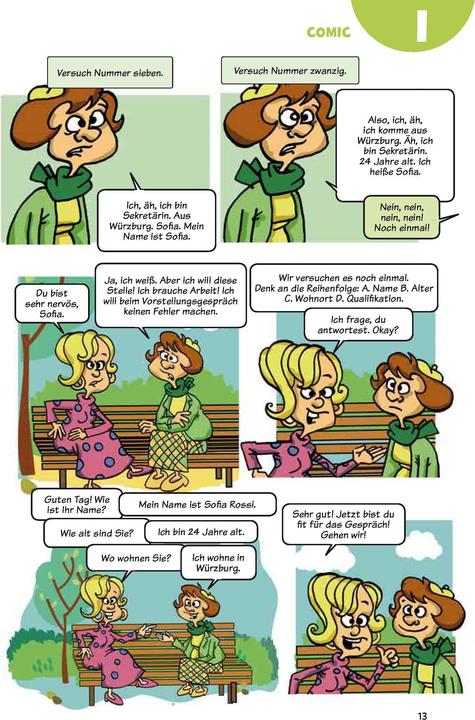 COMIC

1

Versuch Nummer sieben.

Ich, äh, ich bin Sekretärin. Aus Würzburg. Sofia. Mein Name ist Sofia.

Versuch Nummer zwanzig.

Also, ich, äh, ich komme aus Würzburg. Äh, ich bin Sekretärin. 24 Jahre alt. Ich heiße Sofia.

Nein, nein, nein, nein! Noch einmal!

Du bist sehr nervös, Sofia.

Ja, ich weiß. Aber ich will diese Stelle! Ich brauche Arbeit! Ich will beim Vorstellungsgespräch keinen Fehler machen.

Wir versuchen es noch einmal. Denk an die Reihenfolge: A. Name B. Alter C. Wohnort D. Qualifikation.

Ich frage, du antwortest. Okay?

Guten Tag! Wie ist Ihr Name?

Mein Name ist Sofia Rossi.

Wie alt sind Sie?

Ich bin 24 Jahre alt.

Wo wohnen Sie?

Ich wohne in Würzburg.

Sehr gut! Jetzt bist du fit für das Gespräch! Gehen wir!

13